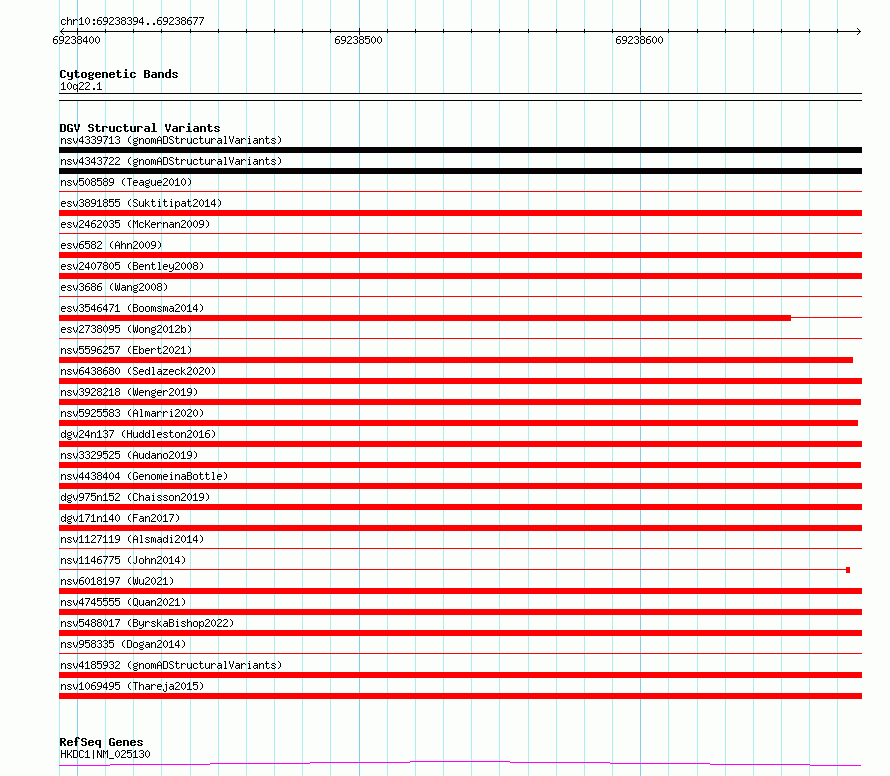 chr10:69238394..69238677

69238400
69238500
69238600

Cytogenetic Bands
10q22.1

DGV Structural Variants
nsv4339713 (gnomADStructuralVariants)
nsv4343722 (gnomADStructuralVariants)
nsv508589 (Teague2010)
esv3891855 (Suktitipat2014)
esv2462035 (McKernan2009)
esv6582 (Ahn2009)
esv2407805 (Bentley2008)
esv3686 (Wang2008)
esv3546471 (Boomsma2014)
esv2738095 (Wong2012b)
nsv5596257 (Ebert2021)
nsv6438680 (Sedlazeck2020)
nsv3928218 (Wenger2019)
nsv5925583 (Almarri2020)
dgv24n137 (Huddleston2016)
nsv3329525 (Audano2019)
nsv4438404 (GenomeinaBottle)
dgv975n152 (Chaisson2019)
dgv171n140 (Fan2017)
nsv1127119 (Alsmadi2014)
nsv1146775 (John2014)
nsv6018197 (Wu2021)
nsv4745555 (Quan2021)
nsv5488017 (ByrskaBishop2022)
nsv958335 (Dogan2014)
nsv4185932 (gnomADStructuralVariants)
nsv1069495 (Thareja2015)

RefSeq Genes
HKDC1|NM_025130